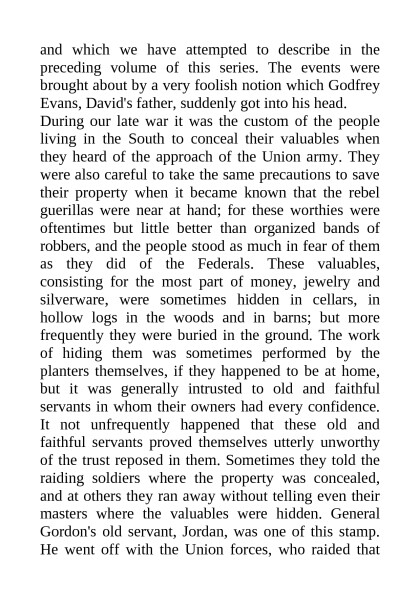 and which we have attempted to describe in the preceding volume of this series. The events were brought about by a very foolish notion which Godfrey Evans, David's father, suddenly got into his head.

During our late war it was the custom of the people living in the South to conceal their valuables when they heard of the approach of the Union army. They were also careful to take the same precautions to save their property when it became known that the rebel guerillas were near at hand; for these worthies were oftentimes but little better than organized bands of robbers, and the people stood as much in fear of them as they did of the Federals. These valuables, consisting for the most part of money, jewelry and silverware, were sometimes hidden in cellars, in hollow logs in the woods and in barns; but more frequently they were buried in the ground. The work of hiding them was sometimes performed by the planters themselves, if they happened to be at home, but it was generally intrusted to old and faithful servants in whom their owners had every confidence. It not unfrequently happened that these old and faithful servants proved themselves utterly unworthy of the trust reposed in them. Sometimes they told the raiding soldiers where the property was concealed, and at others they ran away without telling even their masters where the valuables were hidden. General Gordon's old servant, Jordan, was one of this stamp. He went off with the Union forces, who raided that